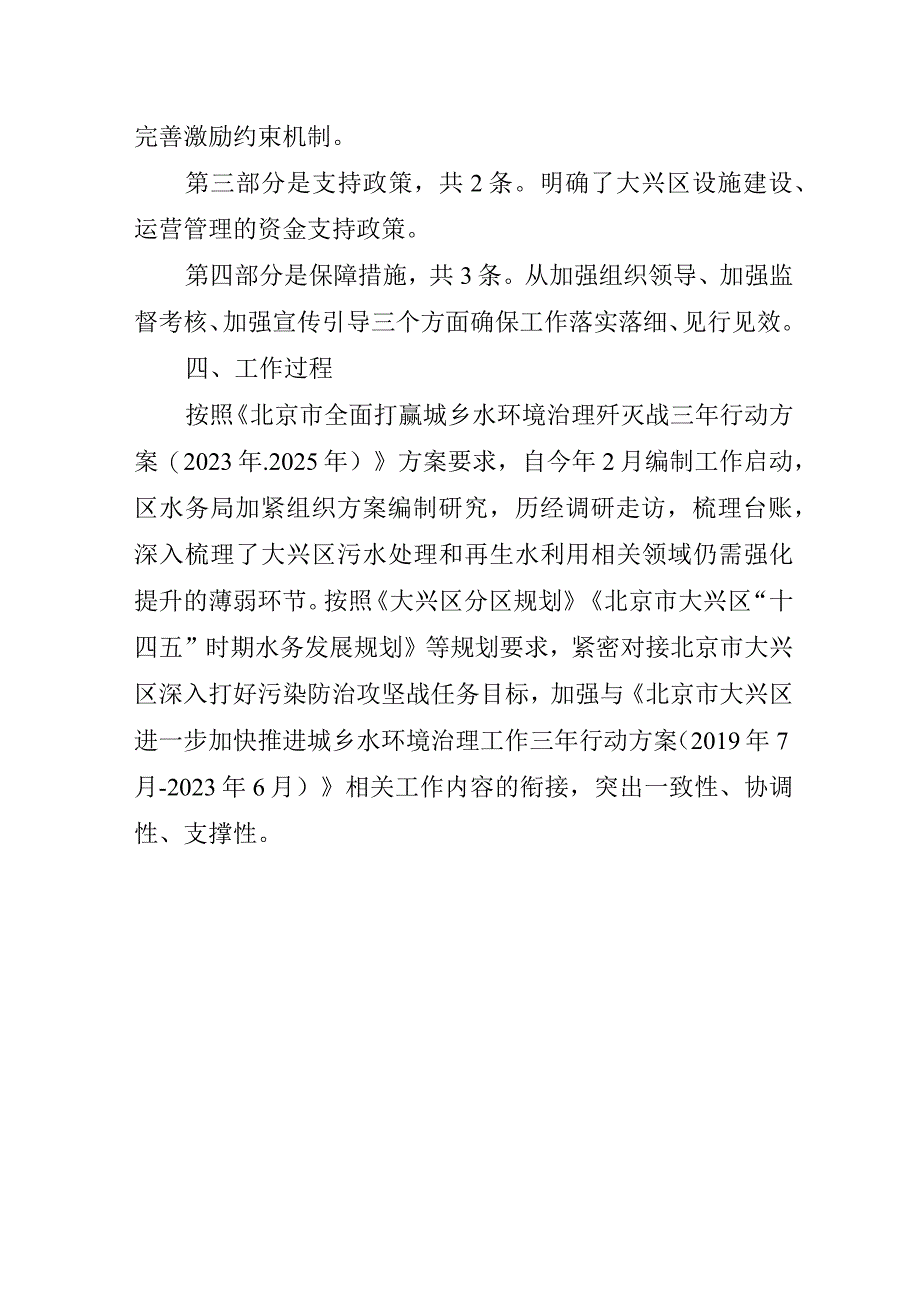 完善激励约束机制。

第三部分是支持政策，共2条。明确了大兴区设施建设、运营管理的资金支持政策。

第四部分是保障措施，共3条。从加强组织领导、加强监督考核、加强宣传引导三个方面确保工作落实落细、见行见效。

四、工作过程

按照《北京市全面打赢城乡水环境治理歼灭战三年行动方案（2023年.2025年）》方案要求，自今年2月编制工作启动，区水务局加紧组织方案编制研究，历经调研走访，梳理台账，深入梳理了大兴区污水处理和再生水利用相关领域仍需强化提升的薄弱环节。按照《大兴区分区规划》《北京市大兴区“十四五”时期水务发展规划》等规划要求，紧密对接北京市大兴区深入打好污染防治攻坚战任务目标，加强与《北京市大兴区进一步加快推进城乡水环境治理工作三年行动方案（2019年7月-2023年6月）》相关工作内容的衔接，突出一致性、协调性、支撑性。